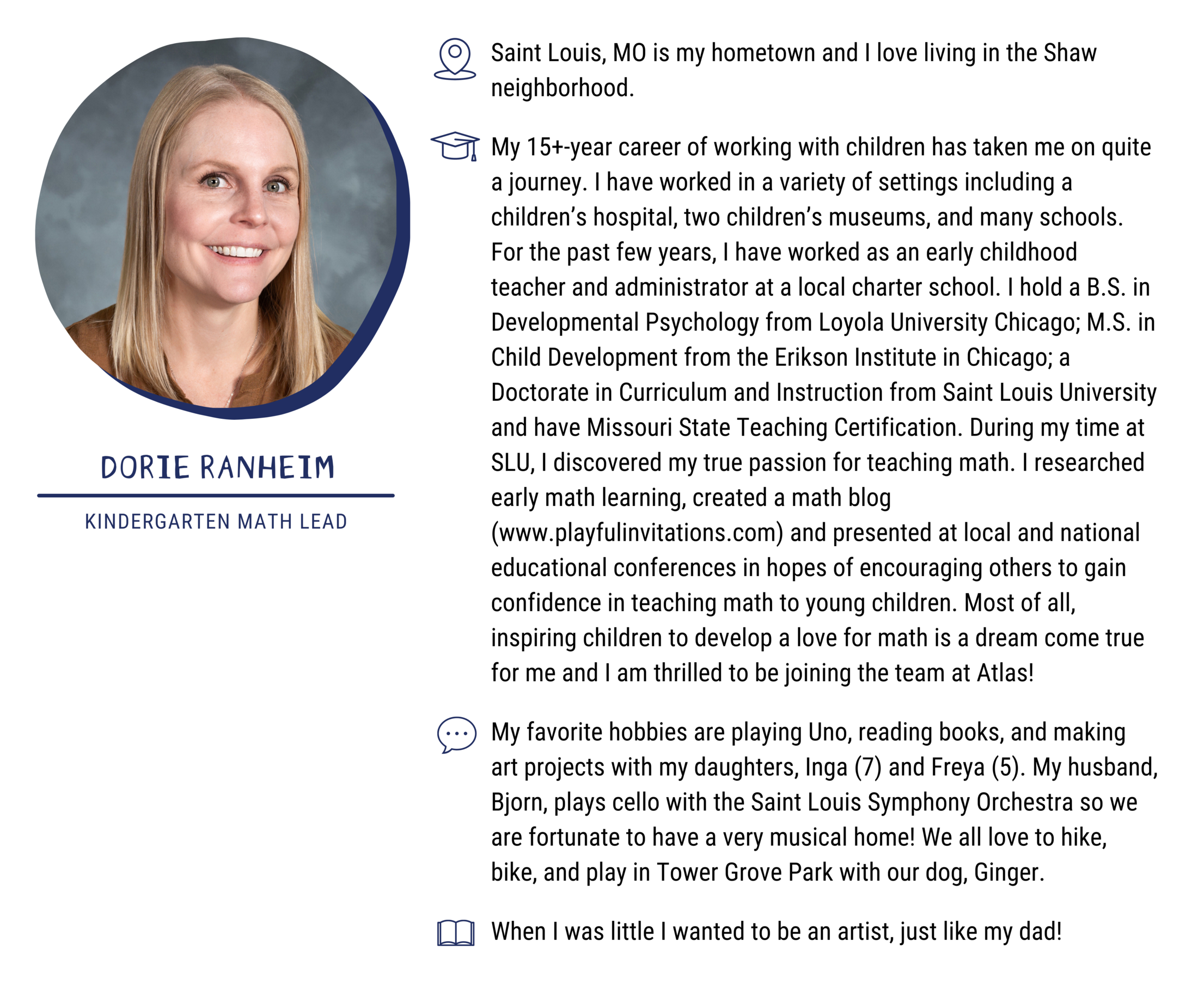 DORIE RANHEIM

KINDERGARTEN MATH LEAD

Saint Louis, MO is my hometown and I love living in the Shaw neighborhood.

My 15+-year career of working with children has taken me on quite a journey. I have worked in a variety of settings including a children's hospital, two children's museums, and many schools. For the past few years, I have worked as an early childhood teacher and administrator at a local charter school. I hold a B.S. in Developmental Psychology from Loyola University Chicago; M.S. in Child Development from the Erikson Institute in Chicago; a Doctorate in Curriculum and Instruction from Saint Louis University and have Missouri State Teaching Certification. During my time at SLU, I discovered my true passion for teaching math. I researched early math learning, created a math blog (www.playfulinvitations.com) and presented at local and national educational conferences in hopes of encouraging others to gain confidence in teaching math to young children. Most of all, inspiring children to develop a love for math is a dream come true for me and I am thrilled to be joining the team at Atlas!

My favorite hobbies are playing Uno, reading books, and making art projects with my daughters, Inga (7) and Freya (5). My husband, Bjorn, plays cello with the Saint Louis Symphony Orchestra so we are fortunate to have a very musical home! We all love to hike, bike, and play in Tower Grove Park with our dog, Ginger.

When I was little I wanted to be an artist, just like my dad!